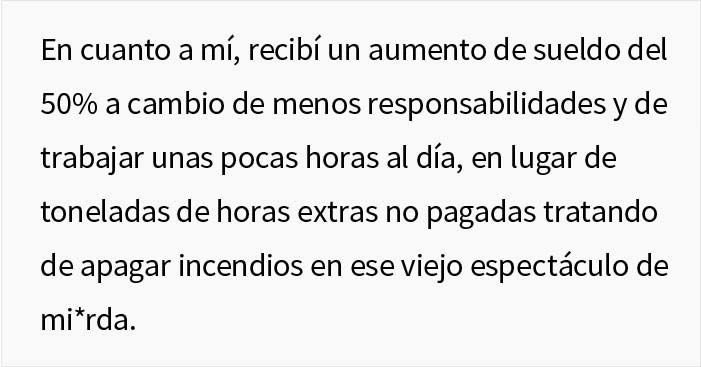 En cuanto a mí, recibí un aumento de sueldo del 50% a cambio de menos responsabilidades y de trabajar unas pocas horas al día, en lugar de toneladas de horas extras no pagadas tratando de apagar incendios en ese viejo espectáculo de mi*rda.